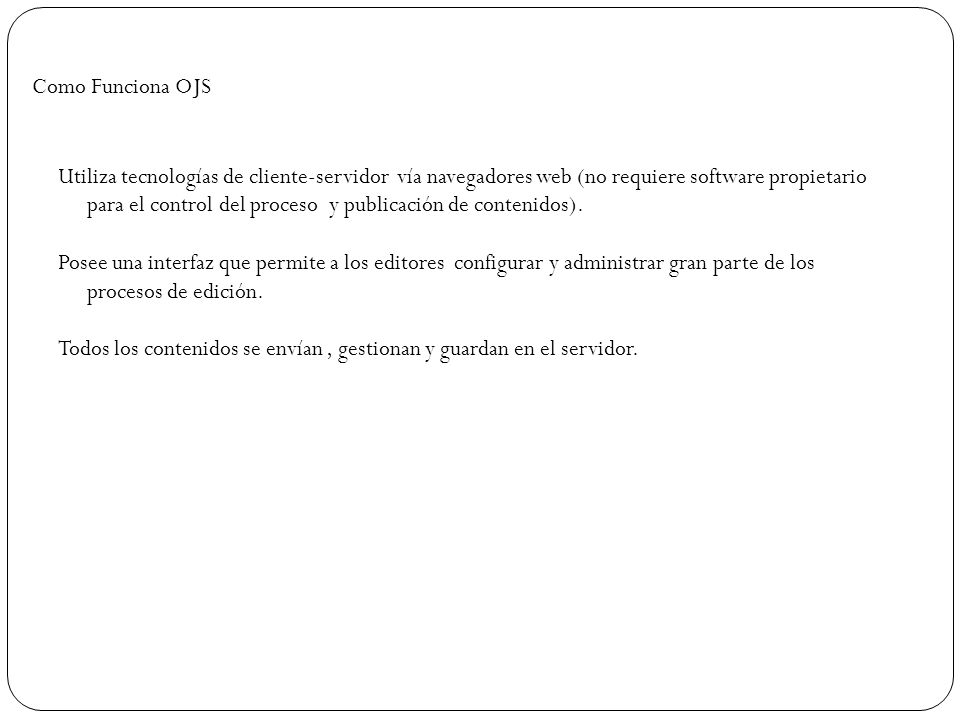 Como Funciona OJS

Utiliza tecnologías de cliente-servidor vía navegadores web (no requiere software propietario para el control del proceso y publicación de contenidos).

Posee una interfaz que permite a los editores configurar y administrar gran parte de los procesos de edición.

Todos los contenidos se envían , gestionan y guardan en el servidor.